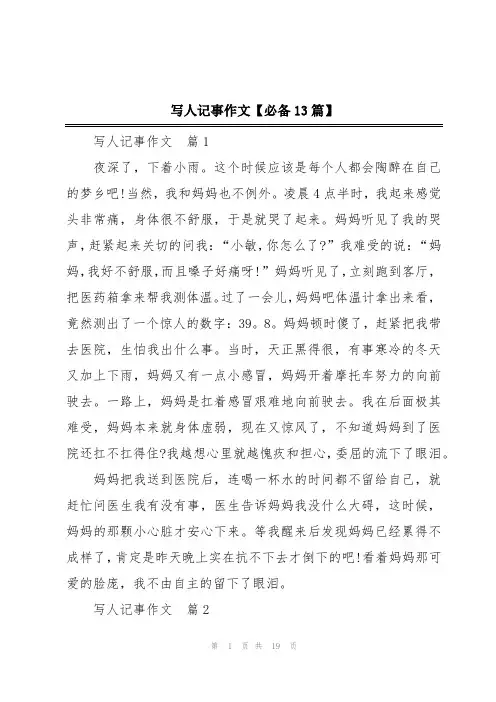 写人记事作文【必备13篇】

写人记事作文　篇1

夜深了，下着小雨。这个时候应该是每个人都会陶醉在自己的梦乡吧!当然，我和妈妈也不例外。凌晨4点半时，我起来感觉头非常痛，身体很不舒服，于是就哭了起来。妈妈听见了我的哭声，赶紧起来关切的问我：“小敏，你怎么了?”我难受的说：“妈妈，我好不舒服，而且嗓子好痛呀!”妈妈听见了，立刻跑到客厅，把医药箱拿来帮我测体温。过了一会儿，妈妈吧体温计拿出来看，竟然测出了一个惊人的数字：39。8。妈妈顿时傻了，赶紧把我带去医院，生怕我出什么事。当时，天正黑得很，有事寒冷的冬天又加上下雨，妈妈又有一点小感冒，妈妈开着摩托车努力的向前驶去。一路上，妈妈是扛着感冒艰难地向前驶去。我在后面极其难受，妈妈本来就身体虚弱，现在又惊风了，不知道妈妈到了医院还扛不扛得住?我越想心里就越愧疚和担心，委屈的流下了眼泪。

妈妈把我送到医院后，连喝一杯水的时间都不留给自己，就赶忙问医生我有没有事，医生告诉妈妈我没什么大碍，这时候，妈妈的那颗小心脏才安心下来。等我醒来后发现妈妈已经累得不成样了，肯定是昨天晚上实在抗不下去才倒下的吧!看着妈妈那可爱的脸庞，我不由自主的留下了眼泪。

写人记事作文　篇2

第 1 页 共 19 页